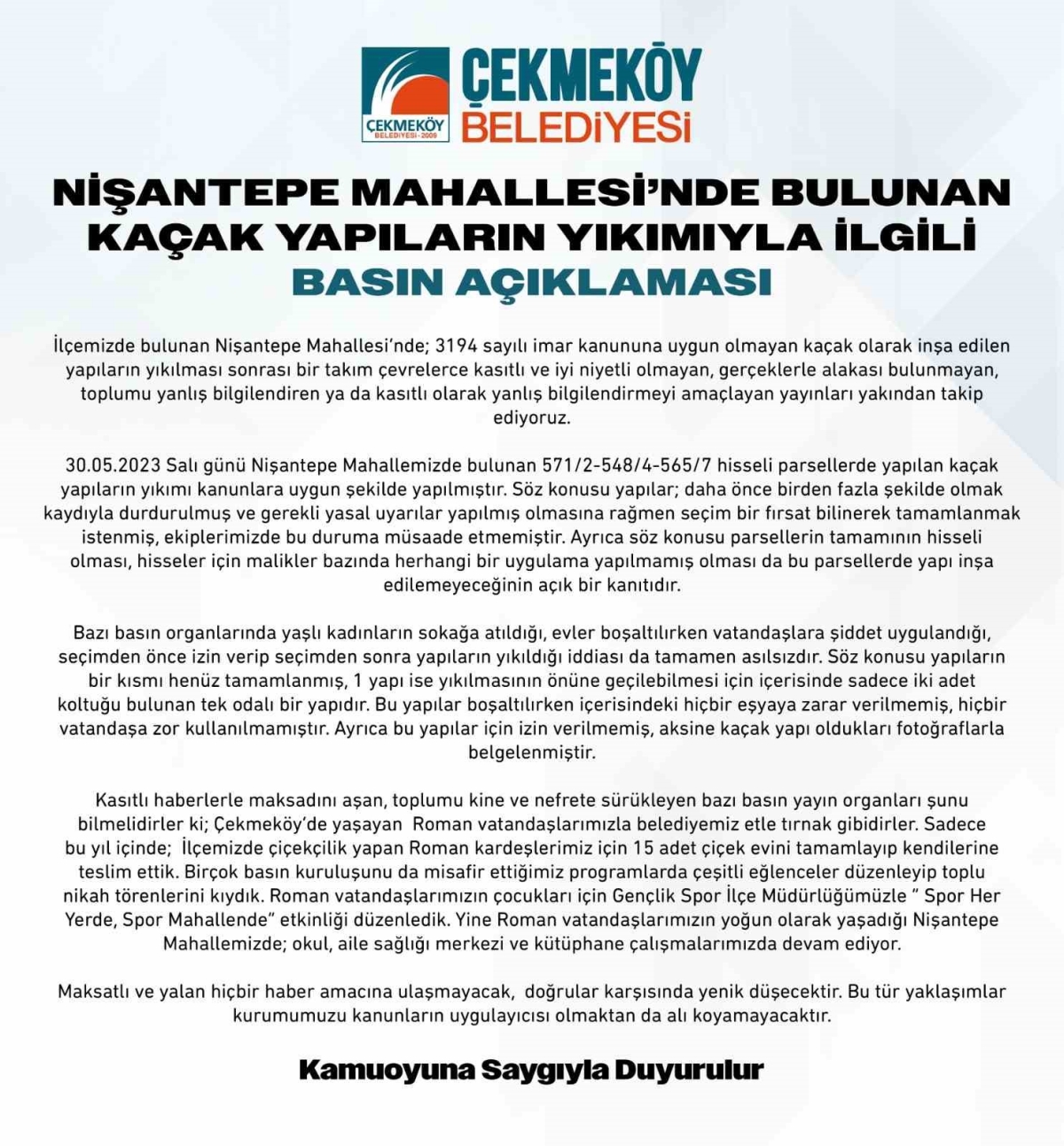 ÇEKMEKÖY BELEDİYESİ - 2009

ÇEKMEKÖY BELEDİYESİ

NİŞANTEPE MAHALLESİ'NDE BULUNAN KAÇAK YAPILARIN YIKIMIYLA İLGİLİ BASIN AÇIKLAMASI

İlçemizde bulunan Nişantepe Mahallesi'nde; 3194 sayılı imar kanununa uygun olmayan kaçak olarak inşa edilen yapıların yıkılması sonrası bir takım çevrelerce kasıtlı ve iyi niyetli olmayan, gerçeklerle alakası bulunmayan, toplumu yanlış bilgilendiren ya da kasıtlı olarak yanlış bilgilendirmeyi amaçlayan yayınları yakından takip ediyoruz.

30.05.2023 Salı günü Nişantepe Mahallemizde bulunan 571/2-548/4-565/7 hisseli parsellerde yapılan kaçak yapıların yıkımı kanunlara uygun şekilde yapılmıştır. Söz konusu yapılar; daha önce birden fazla şekilde olmak kaydıyla durdurulmuş ve gerekli yasal uyarılar yapılmış olmasına rağmen seçim bir fırsat bilinerek tamamlanmak istenmiş, ekiplerimizde bu duruma müsaade etmemiştir. Ayrıca söz konusu parsellerin tamamının hisseli olması, hisseler için malikler bazında herhangi bir uygulama yapılmamış olması da bu parsellerde yapı inşa edilemeyeceğinin açık bir kanıtıdır.

Bazı basın organlarında yaşlı kadınların sokağa atıldığı, evler boşaltılırken vatandaşlara şiddet uygulandığı, seçimden önce izin verip seçimden sonra yapıların yıkıldığı iddiası da tamamen asılsızdır. Söz konusu yapıların bir kısmı henüz tamamlanmış, 1 yapı ise yıkılmasının önüne geçilebilmesi için içerisinde sadece iki adet koltuğu bulunan tek odalı bir yapıdır. Bu yapılar boşaltılırken içerisindeki hiçbir eşyaya zarar verilmemiş, hiçbir vatandaşa zor kullanılmamıştır. Ayrıca bu yapılar için izin verilmemiş, aksine kaçak yapı oldukları fotoğraflarla belgelenmiştir.

Kasıtlı haberlerle maksadını aşan, toplumu kine ve nefrete sürükleyen bazı basın yayın organları şunu bilmelidirler ki; Çekmeköy'de yaşayan Roman vatandaşlarımızla belediyemiz etle tırnak gibidirler. Sadece bu yıl içinde; İlçemizde çiçekçilik yapan Roman kardeşlerimiz için 15 adet çiçek evini tamamlayıp kendilerine teslim ettik. Birçok basın kuruluşunu da misafir ettiğimiz programlarda çeşitli eğlenceler düzenleyip toplu nikah törenlerini kıydık. Roman vatandaşlarımızın çocukları için Gençlik Spor İlçe Müdürlüğümüzle " Spor Her Yerde, Spor Mahallende" etkinliği düzenledik. Yine Roman vatandaşlarımızın yoğun olarak yaşadığı Nişantepe Mahallemizde; okul, aile sağlığı merkezi ve kütüphane çalışmalarımızda devam ediyor.

Maksatlı ve yalan hiçbir haber amacına ulaşmayacak, doğrular karşısında yenik düşecektir. Bu tür yaklaşımlar kurumumuzu kanunların uygulayıcısı olmaktan da alı koyamayacaktır.

Kamuoyuna Saygıyla Duyurulur